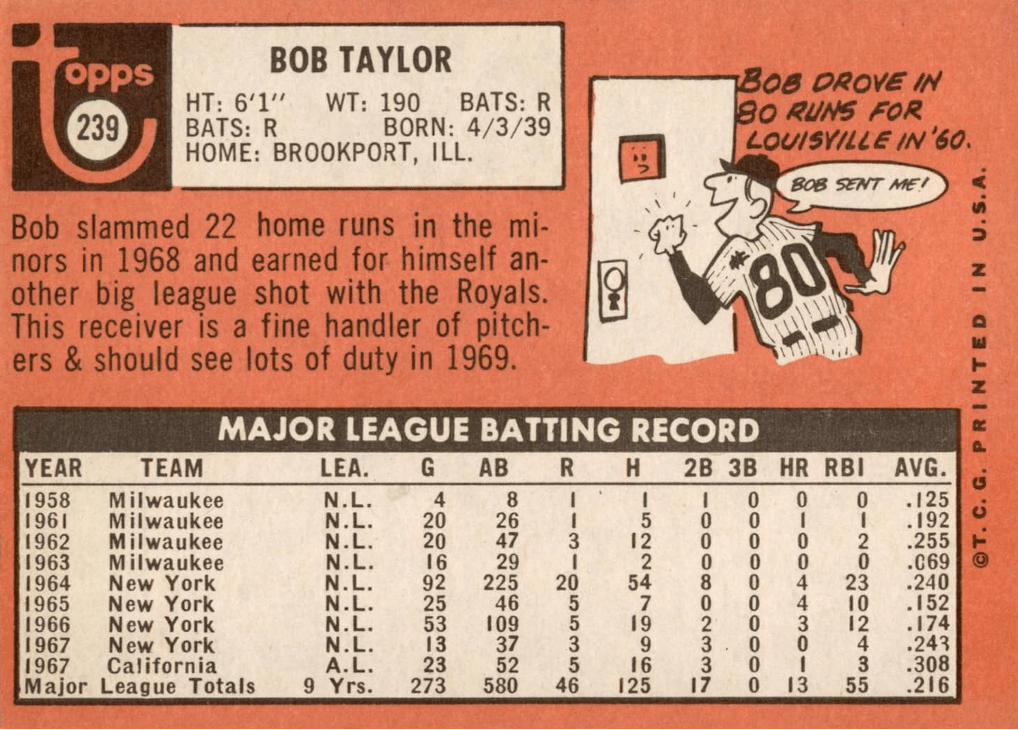 topps
239

BOB TAYLOR
HT: 6'1" WT: 190 BATS: R
BATS: R BORN: 4/3/39
HOME: BROOKPORT, ILL.

Bob slammed 22 home runs in the minors in 1968 and earned for himself another big league shot with the Royals. This receiver is a fine handler of pitchers & should see lots of duty in 1969.

BOB DROVE IN 80 RUNS FOR LOUISVILLE IN '60.

BOB SENT ME!

80

MAJOR LEAGUE BATTING RECORD

| YEAR | TEAM | LEA. | G | AB | R | H | 2B | 3B | HR | RBI | AVG. |
|---|---|---|---|---|---|---|---|---|---|---|---|
| 1958 | Milwaukee | N.L. | 4 | 8 | 1 | 1 | 1 | 0 | 0 | 0 | .125 |
| 1961 | Milwaukee | N.L. | 20 | 26 | 1 | 5 | 0 | 0 | 1 | 1 | .192 |
| 1962 | Milwaukee | N.L. | 20 | 47 | 3 | 12 | 0 | 0 | 0 | 2 | .255 |
| 1963 | Milwaukee | N.L. | 16 | 29 | 1 | 2 | 0 | 0 | 0 | 0 | .069 |
| 1964 | New York | N.L. | 92 | 225 | 20 | 54 | 8 | 0 | 4 | 23 | .240 |
| 1965 | New York | N.L. | 25 | 46 | 5 | 7 | 0 | 0 | 4 | 10 | .152 |
| 1966 | New York | N.L. | 53 | 109 | 5 | 19 | 2 | 0 | 3 | 12 | .174 |
| 1967 | New York | N.L. | 13 | 37 | 3 | 9 | 3 | 0 | 0 | 4 | .243 |
| 1967 | California | A.L. | 23 | 52 | 5 | 16 | 3 | 0 | 1 | 3 | .308 |
| Major League Totals | | 9 Yrs. | 273 | 580 | 46 | 125 | 17 | 0 | 13 | 55 | .216 |

©T. C. G. PRINTED IN U.S.A.